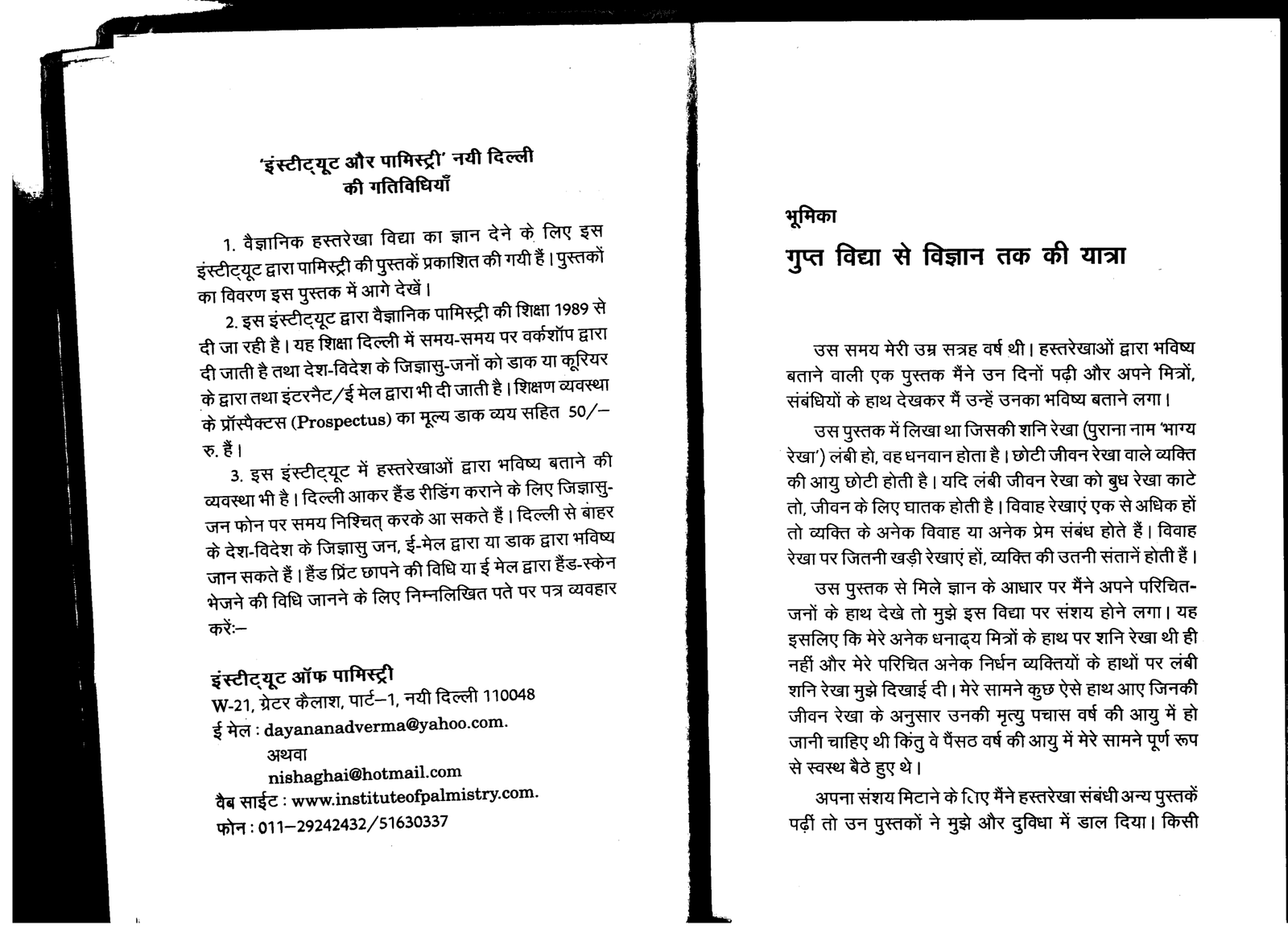 'इंस्टीट्यूट और पामिस्ट्री' नयी दिल्ली की गतिविधियाँ

1. वैज्ञानिक हस्तरेखा विद्या का ज्ञान देने के लिए इस इंस्टीट्यूट द्वारा पामिस्ट्री की पुस्तकें प्रकाशित की गयी हैं। पुस्तकों का विवरण इस पुस्तक में आगे देखें।

2. इस इंस्टीट्यूट द्वारा वैज्ञानिक पामिस्ट्री की शिक्षा 1989 से दी जा रही है। यह शिक्षा दिल्ली में समय-समय पर वर्कशॉप द्वारा दी जाती है तथा देश-विदेश के जिज्ञासु-जनों को डाक या कूरियर के द्वारा तथा इंटरनैट/ई मेल द्वारा भी दी जाती है। शिक्षण व्यवस्था के प्रॉस्पैक्टस (Prospectus) का मूल्य डाक व्यय सहित 50/– रु. हैं।

3. इस इंस्टीट्यूट में हस्तरेखाओं द्वारा भविष्य बताने की व्यवस्था भी है। दिल्ली आकर हैंड रीडिंग कराने के लिए जिज्ञासु-जन फोन पर समय निश्चित् करके आ सकते हैं। दिल्ली से बाहर के देश-विदेश के जिज्ञासु जन, ई-मेल द्वारा या डाक द्वारा भविष्य जान सकते हैं। हैंड प्रिंट छापने की विधि या ई मेल द्वारा हैंड-स्केन भेजने की विधि जानने के लिए निम्नलिखित पते पर पत्र व्यवहार करें:–

इंस्टीट्यूट ऑफ पामिस्ट्री
W-21, ग्रेटर कैलाश, पार्ट–1, नयी दिल्ली 110048
ई मेल : dayananadverma@yahoo.com.
अथवा
nishaghai@hotmail.com
वैब साईट : www.instituteofpalmistry.com.
फोन : 011–29242432/51630337

भूमिका
गुप्त विद्या से विज्ञान तक की यात्रा

उस समय मेरी उम्र सत्रह वर्ष थी। हस्तरेखाओं द्वारा भविष्य बताने वाली एक पुस्तक मैंने उन दिनों पढ़ी और अपने मित्रों, संबंधियों के हाथ देखकर मैं उन्हें उनका भविष्य बताने लगा।

उस पुस्तक में लिखा था जिसकी शनि रेखा (पुराना नाम 'भाग्य रेखा') लंबी हो, वह धनवान होता है। छोटी जीवन रेखा वाले व्यक्ति की आयु छोटी होती है। यदि लंबी जीवन रेखा को बुध रेखा काटे तो, जीवन के लिए घातक होती है। विवाह रेखाएं एक से अधिक हों तो व्यक्ति के अनेक विवाह या अनेक प्रेम संबंध होते हैं। विवाह रेखा पर जितनी खड़ी रेखाएं हों, व्यक्ति की उतनी संतानें होती हैं।

उस पुस्तक से मिले ज्ञान के आधार पर मैंने अपने परिचित-जनों के हाथ देखे तो मुझे इस विद्या पर संशय होने लगा। यह इसलिए कि मेरे अनेक धनाढ्य मित्रों के हाथ पर शनि रेखा थी ही नहीं और मेरे परिचित अनेक निर्धन व्यक्तियों के हाथों पर लंबी शनि रेखा मुझे दिखाई दी। मेरे सामने कुछ ऐसे हाथ आए जिनकी जीवन रेखा के अनुसार उनकी मृत्यु पचास वर्ष की आयु में हो जानी चाहिए थी किंतु वे पैंसठ वर्ष की आयु में मेरे सामने पूर्ण रूप से स्वस्थ बैठे हुए थे।

अपना संशय मिटाने के लिए मैंने हस्तरेखा संबंधी अन्य पुस्तकें पढ़ीं तो उन पुस्तकों ने मुझे और दुविधा में डाल दिया। किसी